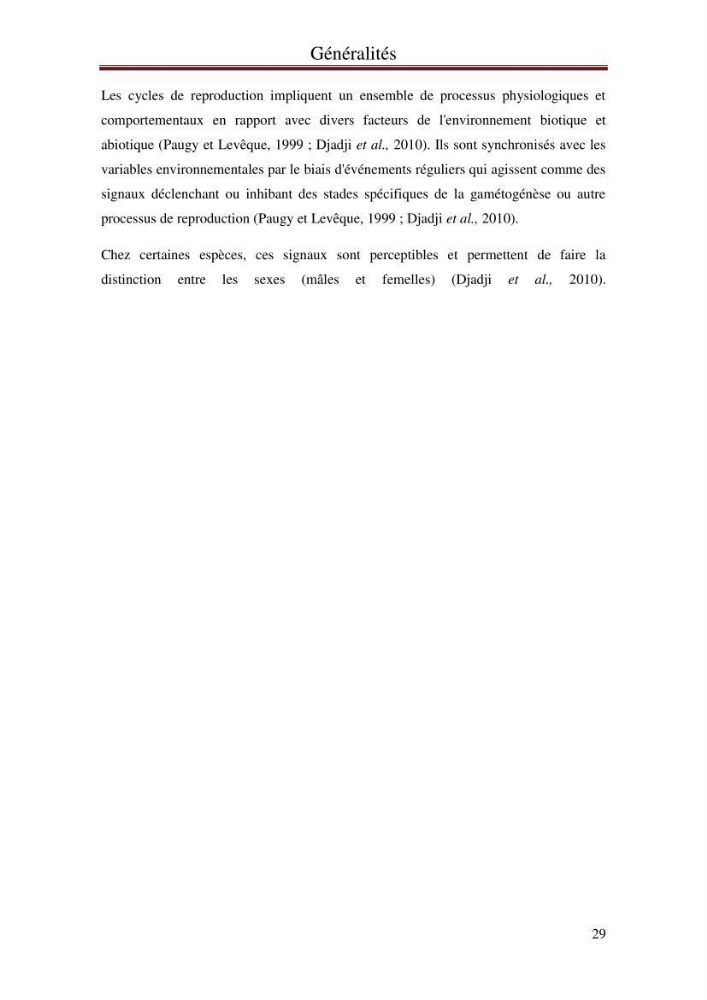 Généralités

Les cycles de reproduction impliquent un ensemble de processus physiologiques et comportementaux en rapport avec divers facteurs de l'environnement biotique et abiotique (Paugy et Levêque, 1999 ; Djadji et al., 2010). Ils sont synchronisés avec les variables environnementales par le biais d'événements réguliers qui agissent comme des signaux déclenchant ou inhibant des stades spécifiques de la gamétogénèse ou autre processus de reproduction (Paugy et Levêque, 1999 ; Djadji et al., 2010).

Chez certaines espèces, ces signaux sont perceptibles et permettent de faire la distinction entre les sexes (mâles et femelles) (Djadji et al., 2010).

29